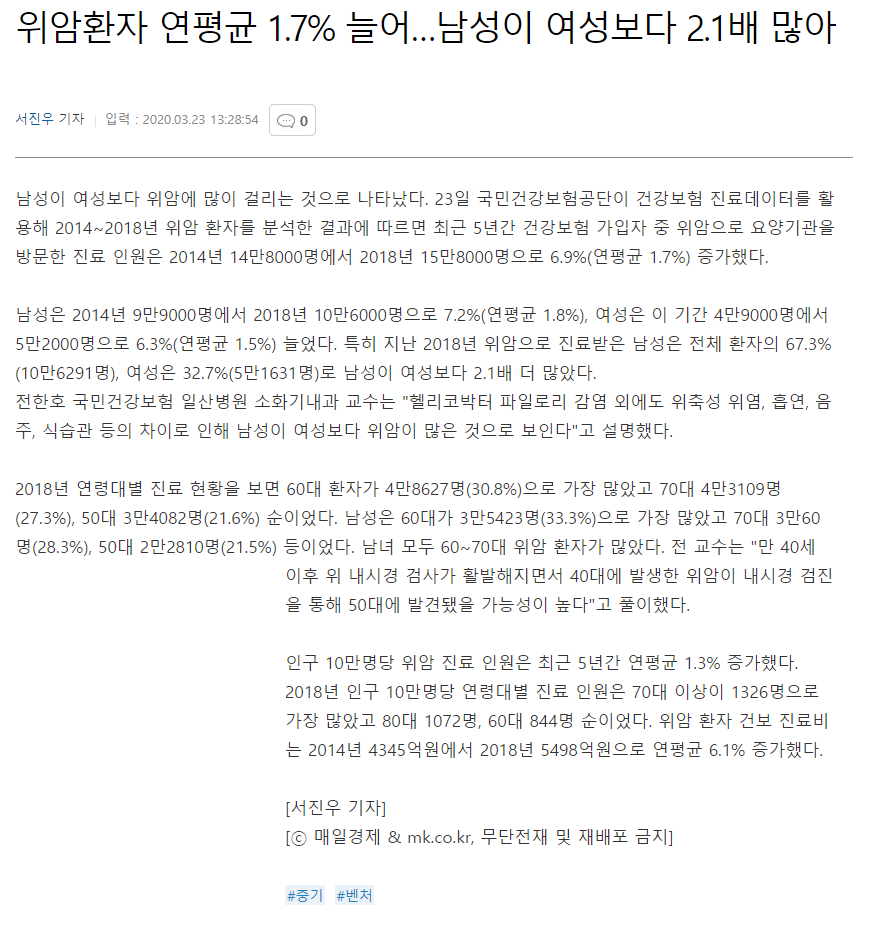 위암환자 연평균 1.7% 늘어…남성이 여성보다 2.1배 많아

서진우 기자 | 입력 : 2020.03.23 13:28:54 0

남성이 여성보다 위암에 많이 걸리는 것으로 나타났다. 23일 국민건강보험공단이 건강보험 진료데이터를 활용해 2014~2018년 위암 환자를 분석한 결과에 따르면 최근 5년간 건강보험 가입자 중 위암으로 요양기관을 방문한 진료 인원은 2014년 14만8000명에서 2018년 15만8000명으로 6.9%(연평균 1.7%) 증가했다.

남성은 2014년 9만9000명에서 2018년 10만6000명으로 7.2%(연평균 1.8%), 여성은 이 기간 4만9000명에서 5만2000명으로 6.3%(연평균 1.5%) 늘었다. 특히 지난 2018년 위암으로 진료받은 남성은 전체 환자의 67.3%(10만6291명), 여성은 32.7%(5만1631명)로 남성이 여성보다 2.1배 더 많았다.
전한호 국민건강보험 일산병원 소화기내과 교수는 "헬리코박터 파일로리 감염 외에도 위축성 위염, 흡연, 음주, 식습관 등의 차이로 인해 남성이 여성보다 위암이 많은 것으로 보인다"고 설명했다.

2018년 연령대별 진료 현황을 보면 60대 환자가 4만8627명(30.8%)으로 가장 많았고 70대 4만3109명(27.3%), 50대 3만4082명(21.6%) 순이었다. 남성은 60대가 3만5423명(33.3%)으로 가장 많았고 70대 3만60명(28.3%), 50대 2만2810명(21.5%) 등이었다. 남녀 모두 60~70대 위암 환자가 많았다. 전 교수는 "만 40세 이후 위 내시경 검사가 활발해지면서 40대에 발생한 위암이 내시경 검진을 통해 50대에 발견됐을 가능성이 높다"고 풀이했다.

인구 10만명당 위암 진료 인원은 최근 5년간 연평균 1.3% 증가했다. 2018년 인구 10만명당 연령대별 진료 인원은 70대 이상이 1326명으로 가장 많았고 80대 1072명, 60대 844명 순이었다. 위암 환자 건보 진료비는 2014년 4345억원에서 2018년 5498억원으로 연평균 6.1% 증가했다.

[서진우 기자]
[ⓒ 매일경제 & mk.co.kr, 무단전재 및 재배포 금지]

#중기 #벤처